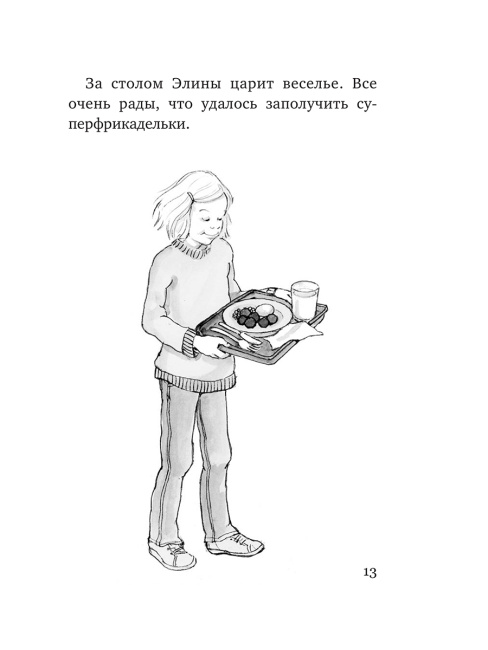 За столом Элины царит веселье. Все очень рады, что удалось заполучить суперфрикадельки.

13